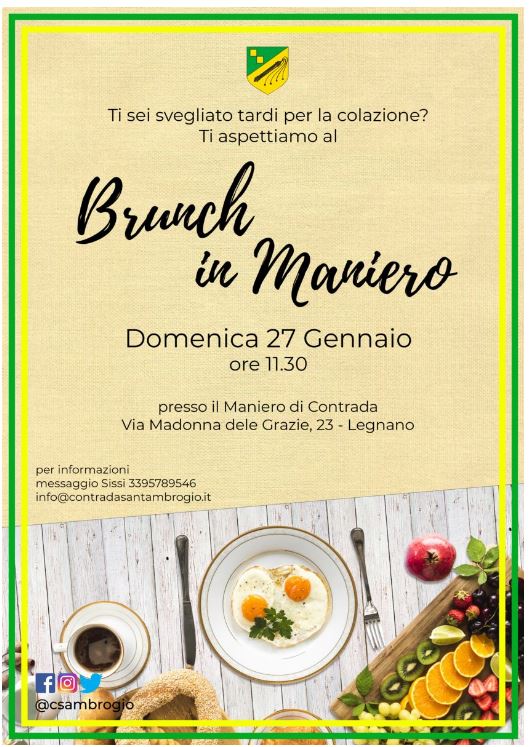 Ti sei svegliato tardi per la colazione?
Ti aspettiamo al

Brunch
in Maniero

Domenica 27 Gennaio
ore 11.30

presso il Maniero di Contrada
Via Madonna dele Grazie, 23 - Legnano

per informazioni
messaggio Sissi 3395789546
info@contradasantambrogio.it

@csambrogio